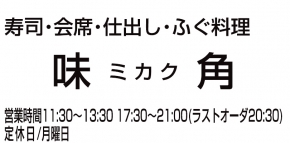 寿司・会席・仕出し・ふぐ料理

味　ミカク　角

営業時間11:30～13:30 17:30～21:00(ラストオーダ20:30)
定休日/月曜日